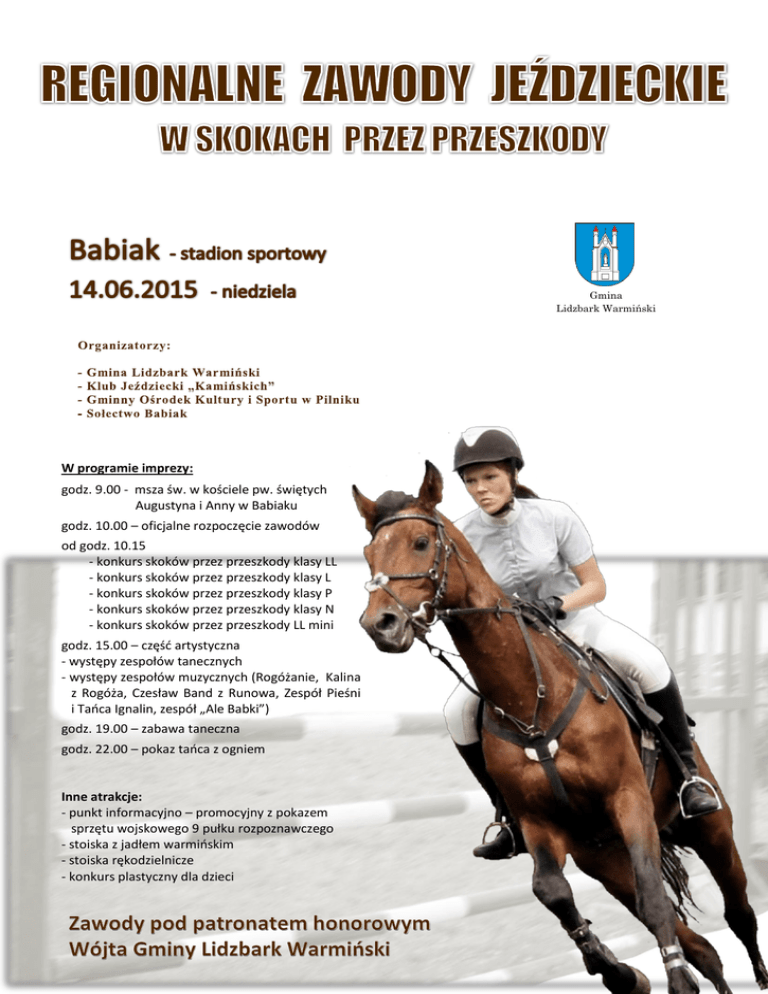 REGIONALNE ZAWODY JEŹDZIECKIE
W SKOKACH PRZEZ PRZESZKODY

Babiak - stadion sportowy
14.06.2015 - niedziela

Gmina
Lidzbark Warmiński

Organizatorzy:

- Gmina Lidzbark Warmiński
- Klub Jeździecki „Kamińskich"
- Gminny Ośrodek Kultury i Sportu w Pilniku
- Sołectwo Babiak

W programie imprezy:
godz. 9.00 - msza św. w kościele pw. świętych Augustyna i Anny w Babiaku
godz. 10.00 – oficjalne rozpoczęcie zawodów
od godz. 10.15
- konkurs skoków przez przeszkody klasy LL
- konkurs skoków przez przeszkody klasy L
- konkurs skoków przez przeszkody klasy P
- konkurs skoków przez przeszkody klasy N
- konkurs skoków przez przeszkody LL mini
godz. 15.00 – część artystyczna
- występy zespołów tanecznych
- występy zespołów muzycznych (Rogóżanie, Kalina z Rogóża, Czesław Band z Runowa, Zespół Pieśni i Tańca Ignalin, zespół „Ale Babki")
godz. 19.00 – zabawa taneczna
godz. 22.00 – pokaz tańca z ogniem

Inne atrakcje:
- punkt informacyjno – promocyjny z pokazem sprzętu wojskowego 9 pułku rozpoznawczego
- stoiska z jadłem warmińskim
- stoiska rękodzielnicze
- konkurs plastyczny dla dzieci

Zawody pod patronatem honorowym
Wójta Gminy Lidzbark Warmiński